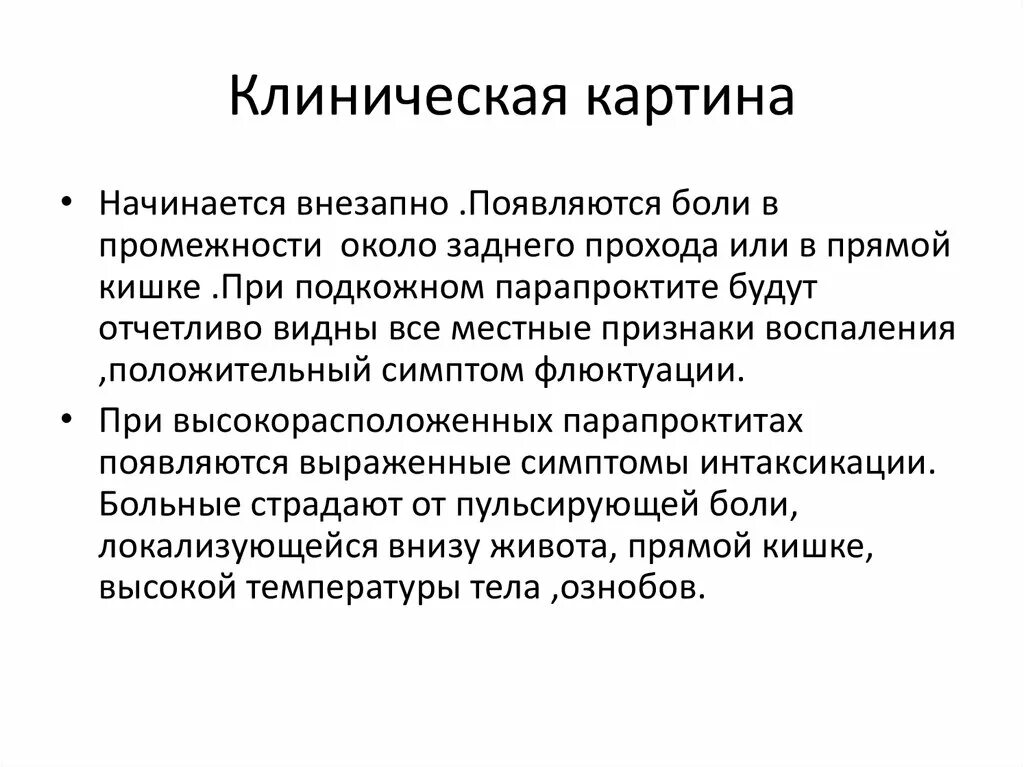 Клиническая картина

• Начинается внезапно .Появляются боли в промежности около заднего прохода или в прямой кишке .При подкожном парапроктите будут отчетливо видны все местные признаки воспаления ,положительный симптом флюктуации.

• При высокорасположенных парапроктитах появляются выраженные симптомы интаксикации. Больные страдают от пульсирующей боли, локализующейся внизу живота, прямой кишке, высокой температуры тела ,ознобов.